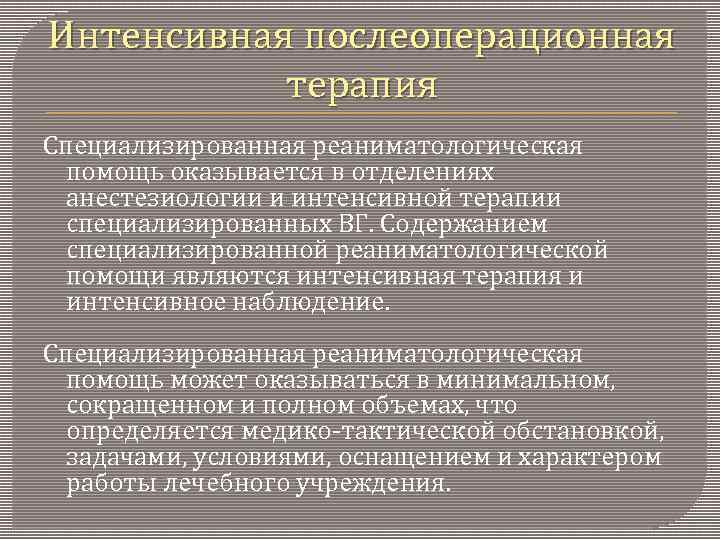 Интенсивная послеоперационная терапия

Специализированная реаниматологическая помощь оказывается в отделениях анестезиологии и интенсивной терапии специализированных ВГ. Содержанием специализированной реаниматологической помощи являются интенсивная терапия и интенсивное наблюдение.

Специализированная реаниматологическая помощь может оказываться в минимальном, сокращенном и полном объемах, что определяется медико-тактической обстановкой, задачами, условиями, оснащением и характером работы лечебного учреждения.